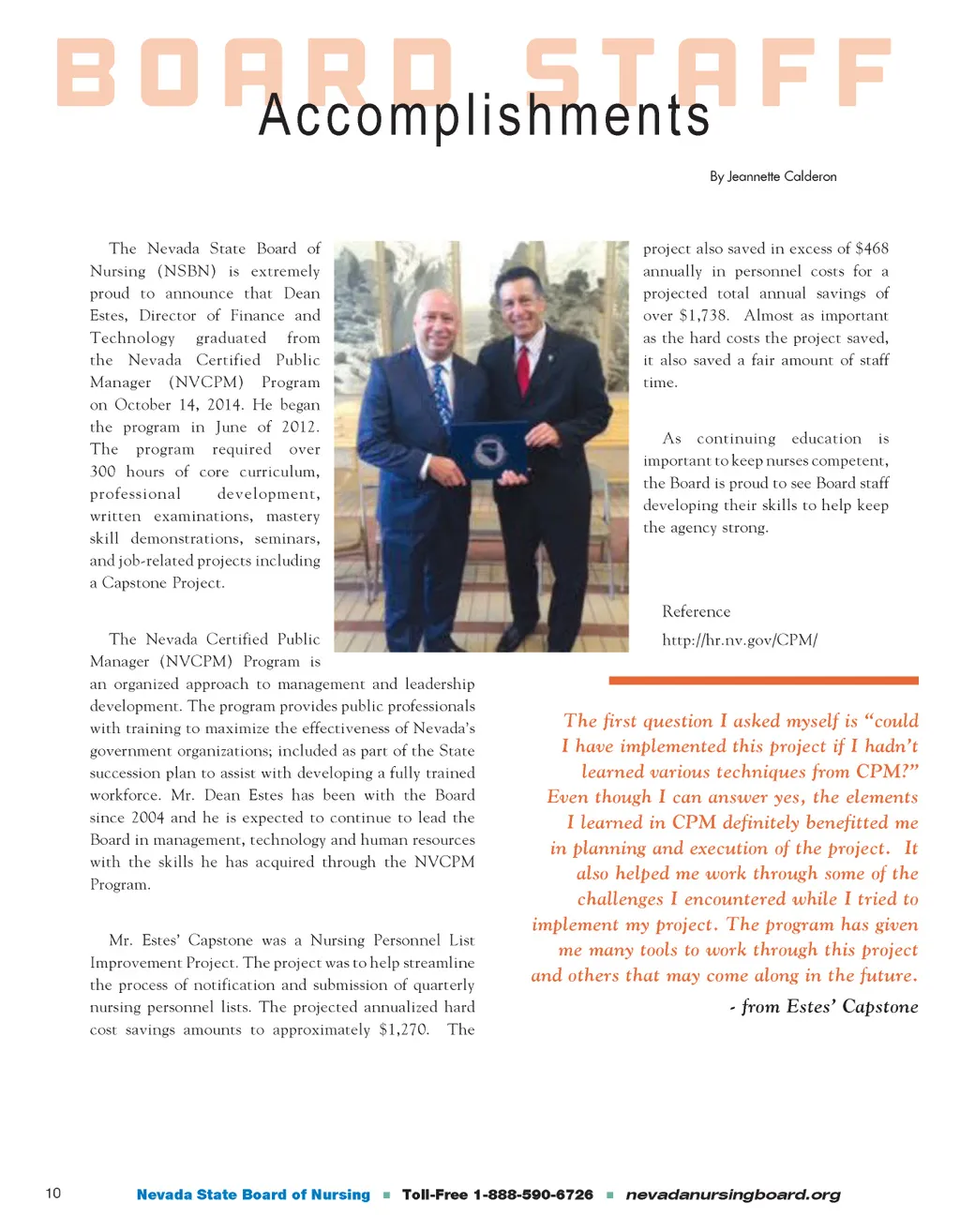 BOARD STAFF
Accomplishments

By Jeannette Calderon

The Nevada State Board of Nursing (NSBN) is extremely proud to announce that Dean Estes, Director of Finance and Technology graduated from the Nevada Certified Public Manager (NVCPM) Program on October 14, 2014. He began the program in June of 2012. The program required over 300 hours of core curriculum, professional development, written examinations, mastery skill demonstrations, seminars, and job-related projects including a Capstone Project.

The Nevada Certified Public Manager (NVCPM) Program is an organized approach to management and leadership development. The program provides public professionals with training to maximize the effectiveness of Nevada's government organizations; included as part of the State succession plan to assist with developing a fully trained workforce. Mr. Dean Estes has been with the Board since 2004 and he is expected to continue to lead the Board in management, technology and human resources with the skills he has acquired through the NVCPM Program.

Mr. Estes' Capstone was a Nursing Personnel List Improvement Project. The project was to help streamline the process of notification and submission of quarterly nursing personnel lists. The projected annualized hard cost savings amounts to approximately $1,270. The project also saved in excess of $468 annually in personnel costs for a projected total annual savings of over $1,738. Almost as important as the hard costs the project saved, it also saved a fair amount of staff time.

As continuing education is important to keep nurses competent, the Board is proud to see Board staff developing their skills to help keep the agency strong.

Reference
http://hr.nv.gov/CPM/

The first question I asked myself is "could I have implemented this project if I hadn't learned various techniques from CPM?" Even though I can answer yes, the elements I learned in CPM definitely benefitted me in planning and execution of the project. It also helped me work through some of the challenges I encountered while I tried to implement my project. The program has given me many tools to work through this project and others that may come along in the future.
- from Estes' Capstone

10 Nevada State Board of Nursing ■ Toll-Free 1-888-590-6726 ■ nevadanursingboard.org